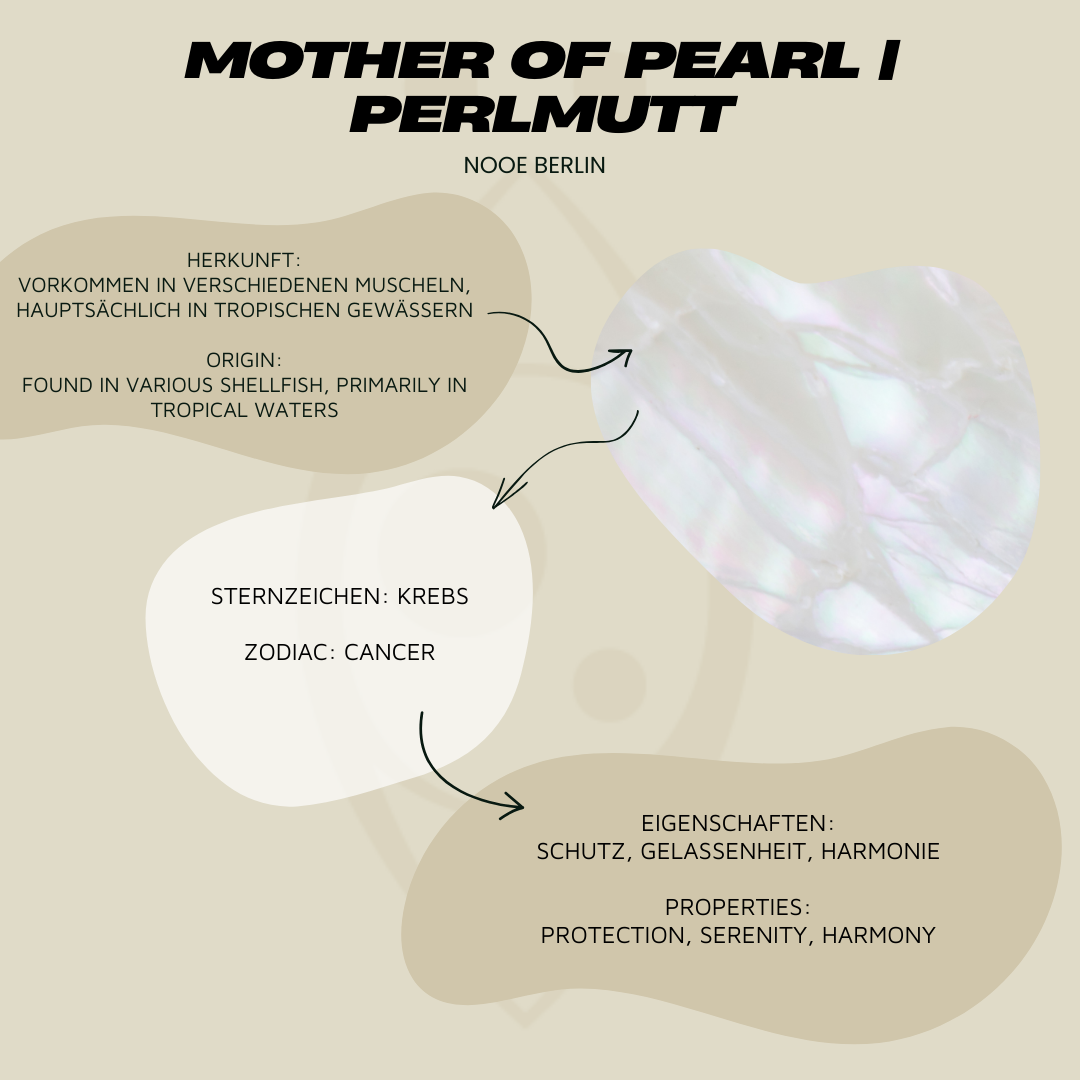 MOTHER OF PEARL | PERLMUTT

NOOE BERLIN

HERKUNFT:
VORKOMMEN IN VERSCHIEDENEN MUSCHELN, HAUPTSÄCHLICH IN TROPISCHEN GEWÄSSERN

ORIGIN:
FOUND IN VARIOUS SHELLFISH, PRIMARILY IN TROPICAL WATERS

STERNZEICHEN: KREBS

ZODIAC: CANCER

EIGENSCHAFTEN:
SCHUTZ, GELASSENHEIT, HARMONIE

PROPERTIES:
PROTECTION, SERENITY, HARMONY